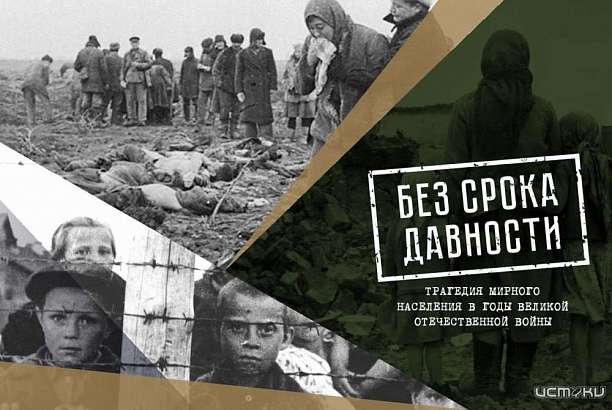 БЕЗ СРОКА ДАВНОСТИ

ТРАГЕДИЯ МИРНОГО НАСЕЛЕНИЯ В ГОДЫ ВЕЛИКОЙ ОТЕЧЕСТВЕННОЙ ВОЙНЫ

ИСТОКИ